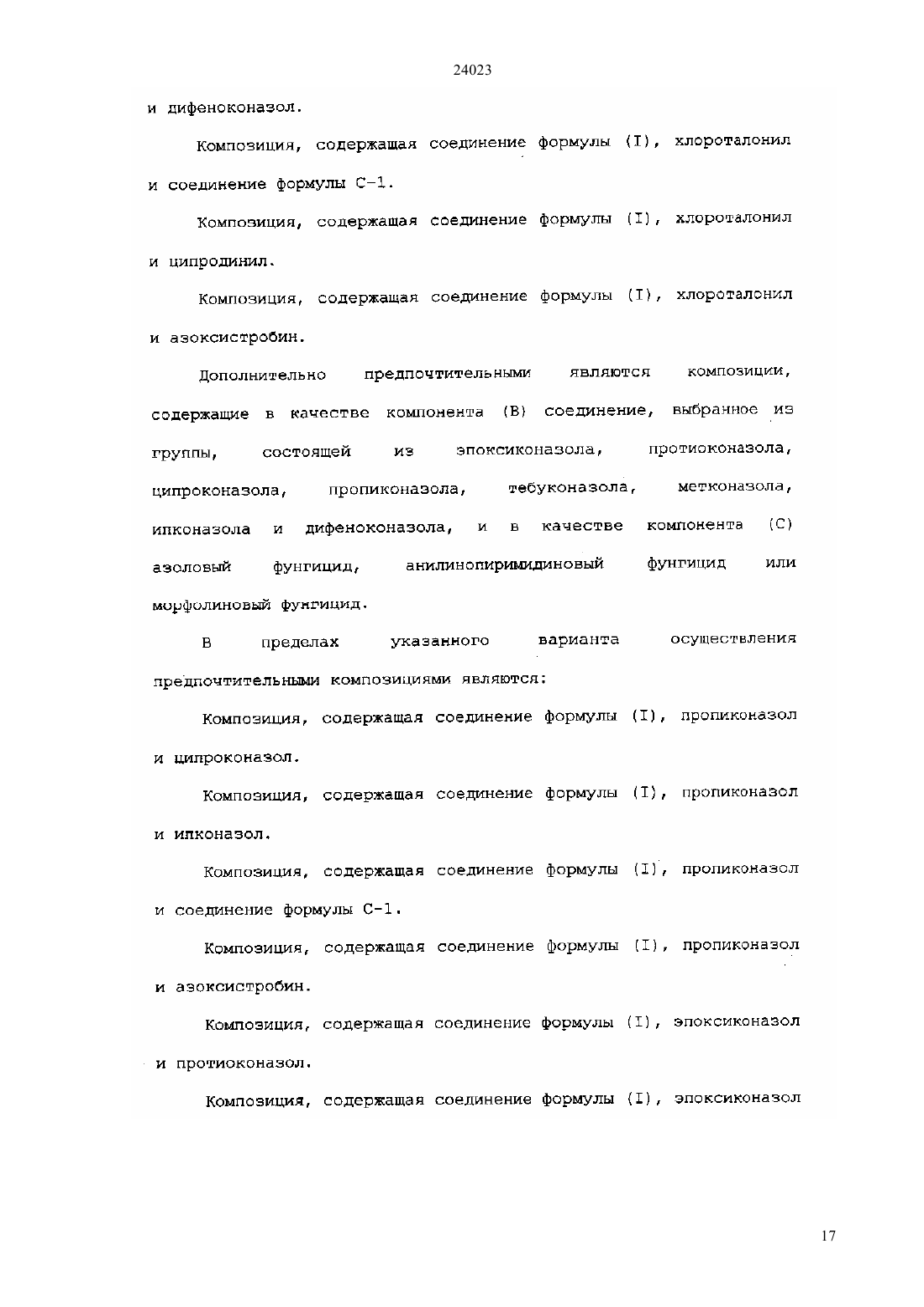 24023

и дифеноконазол.

Композиция, содержащая соединение формулы (I), хлороталонил и соединение формулы С-1.

Композиция, содержащая соединение формулы (I), хлороталонил и ципродинил.

Композиция, содержащая соединение формулы (I), хлороталонил и азоксистробин.

Дополнительно предпочтительными являются композиции, содержащие в качестве компонента (В) соединение, выбранное из группы, состоящей из эпоксиконазола, протиоконазола, ципроконазола, пропиконазола, тебуконазола, метконазола, ипконазола и дифеноконазола, и в качестве компонента (С) азоловый фунгицид, анилинопиримидиновый фунгицид или морфолиновый фунгицид.

В пределах указанного варианта осуществления предпочтительными композициями являются:

Композиция, содержащая соединение формулы (I), пропиконазол и ципроконазол.

Композиция, содержащая соединение формулы (I), пропиконазол и ипконазол.

Композиция, содержащая соединение формулы (I), пропиконазол и соединение формулы С-1.

Композиция, содержащая соединение формулы (I), пропиконазол и азоксистробин.

Композиция, содержащая соединение формулы (I), эпоксиконазол и протиоконазол.

Композиция, содержащая соединение формулы (I), эпоксиконазол

17